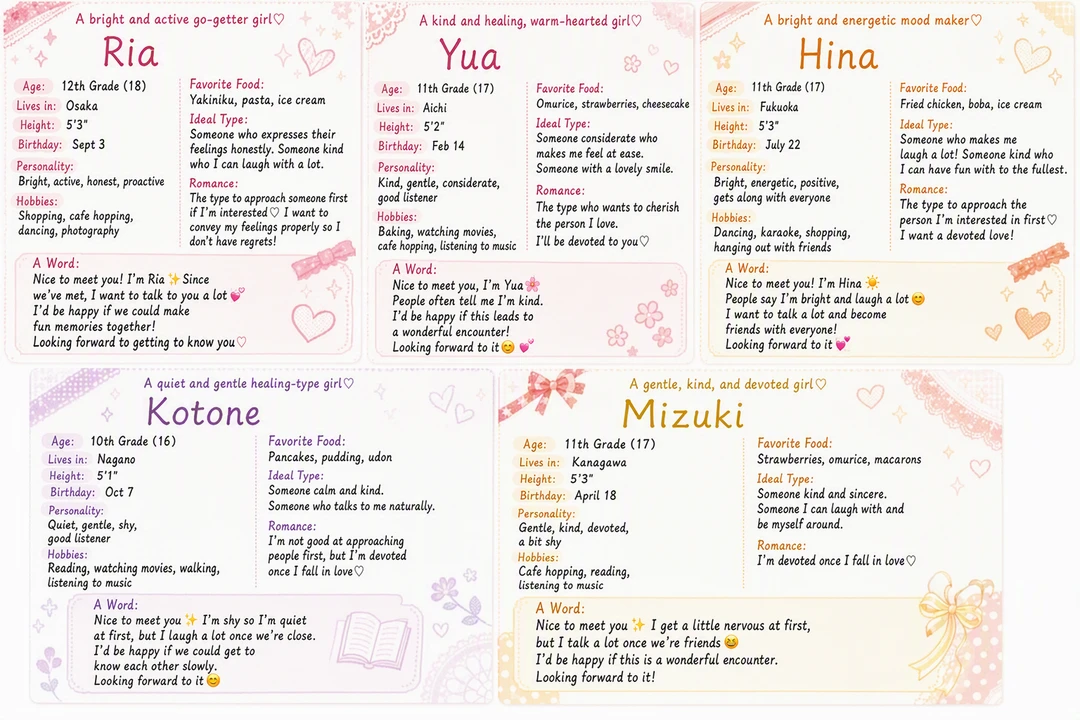 A bright and active go-getter girl♡

Ria

Age: 12th Grade (18)
Lives in: Osaka
Height: 5'3"
Birthday: Sept 3
Personality: Bright, active, honest, proactive
Hobbies: Shopping, cafe hopping, dancing, photography

Favorite Food: Yakiniku, pasta, ice cream
Ideal Type: Someone who expresses their feelings honestly. Someone kind who I can laugh with a lot.
Romance: The type to approach someone first if I'm interested♡ I want to convey my feelings properly so I don't have regrets!

A Word: Nice to meet you! I'm Ria ✨ Since we've met, I want to talk to you a lot 💕 I'd be happy if we could make fun memories together! Looking forward to getting to know you♡

A kind and healing, warm-hearted girl♡

Yua

Age: 11th Grade (17)
Lives in: Aichi
Height: 5'2"
Birthday: Feb 14
Personality: Kind, gentle, considerate, good listener
Hobbies: Baking, watching movies, cafe hopping, listening to music

Favorite Food: Omurice, strawberries, cheesecake
Ideal Type: Someone considerate who makes me feel at ease. Someone with a lovely smile.
Romance: The type who wants to cherish the person I love. I'll be devoted to you♡

A Word: Nice to meet you, I'm Yua 🌸 People often tell me I'm kind. I'd be happy if this leads to a wonderful encounter! Looking forward to it 😊 💕

A bright and energetic mood maker♡

Hina

Age: 11th Grade (17)
Lives in: Fukuoka
Height: 5'3"
Birthday: July 22
Personality: Bright, energetic, positive, gets along with everyone
Hobbies: Dancing, karaoke, shopping, hanging out with friends

Favorite Food: Fried chicken, boba, ice cream
Ideal Type: Someone who makes me laugh a lot! Someone kind who I can have fun with to the fullest.
Romance: The type to approach the person I'm interested in first♡ I want a devoted love!

A Word: Nice to meet you! I'm Hina ☀️ People say I'm bright and laugh a lot 😊 I want to talk a lot and become friends with everyone! Looking forward to it 💕

A quiet and gentle healing-type girl♡

Kotone

Age: 10th Grade (16)
Lives in: Nagano
Height: 5'1"
Birthday: Oct 7
Personality: Quiet, gentle, shy, good listener
Hobbies: Reading, watching movies, walking, listening to music

Favorite Food: Pancakes, pudding, udon
Ideal Type: Someone calm and kind. Someone who talks to me naturally.
Romance: I'm not good at approaching people first, but I'm devoted once I fall in love♡

A Word: Nice to meet you ✨ I'm shy so I'm quiet at first, but I laugh a lot once we're close. I'd be happy if we could get to know each other slowly. Looking forward to it 😊

A gentle, kind, and devoted girl♡

Mizuki

Age: 11th Grade (17)
Lives in: Kanagawa
Height: 5'3"
Birthday: April 18
Personality: Gentle, kind, devoted, a bit shy
Hobbies: Cafe hopping, reading, listening to music

Favorite Food: Strawberries, omurice, macarons
Ideal Type: Someone kind and sincere. Someone I can laugh with and be myself around.
Romance: I'm devoted once I fall in love♡

A Word: Nice to meet you ✨ I get a little nervous at first, but I talk a lot once we're friends 😊 I'd be happy if this is a wonderful encounter. Looking forward to it!